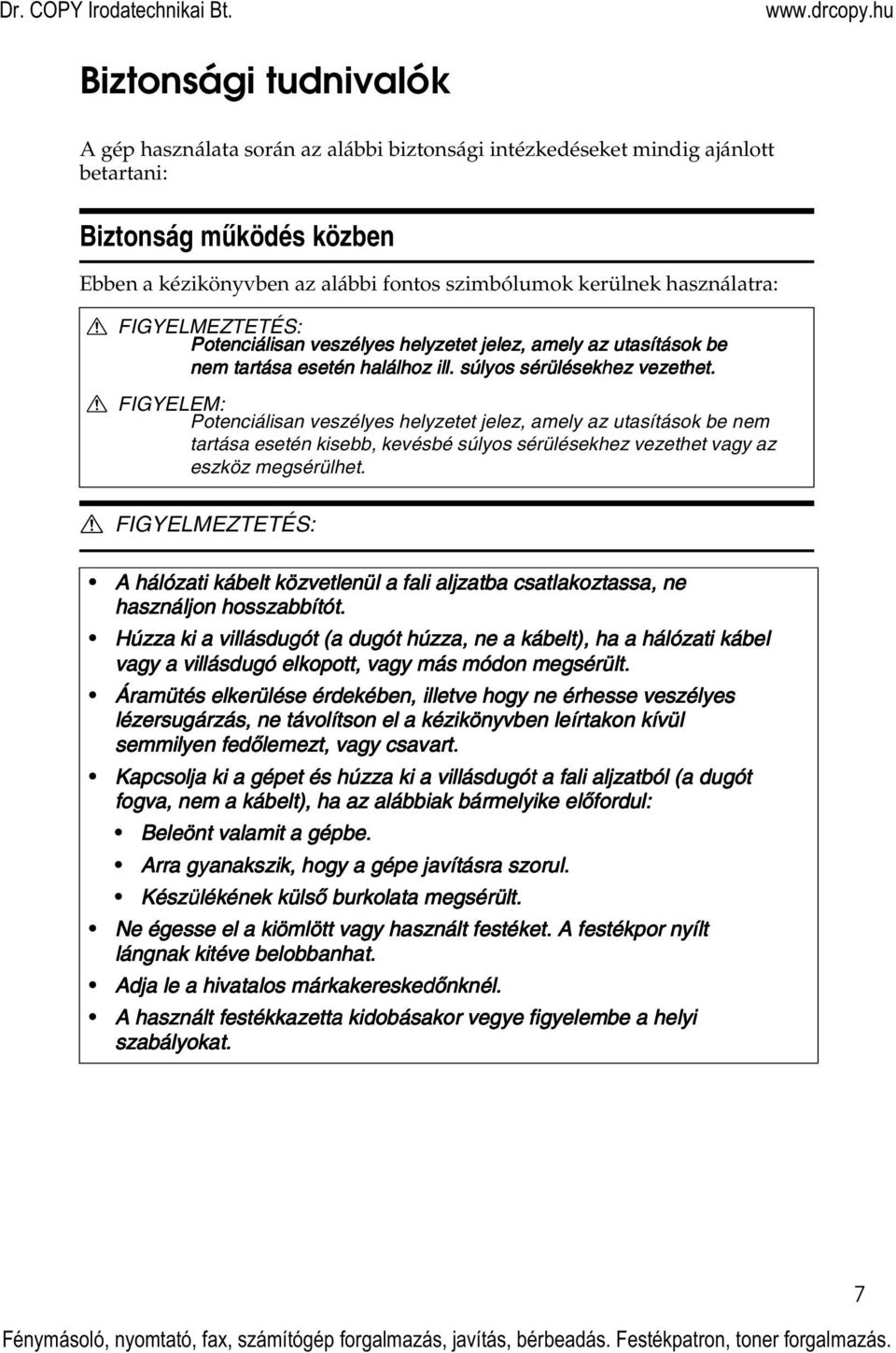 Dr. COPY Irodatechnikai Bt. www.drcopy.hu

Biztonsági tudnivalók

A gép használata során az alábbi biztonsági intézkedéseket mindig ajánlott betartani:

Biztonság működés közben

Ebben a kézikönyvben az alábbi fontos szimbólumok kerülnek használatra:

FIGYELMEZTETÉS:
Potenciálisan veszélyes helyzetet jelez, amely az utasítások be nem tartása esetén halálhoz ill. súlyos sérülésekhez vezethet.

FIGYELEM:
Potenciálisan veszélyes helyzetet jelez, amely az utasítások be nem tartása esetén kisebb, kevésbé súlyos sérülésekhez vezethet vagy az eszköz megsérülhet.

FIGYELMEZTETÉS:

• A hálózati kábelt közvetlenül a fali aljzatba csatlakoztassa, ne használjon hosszabbítót.
• Húzza ki a villásdugót (a dugót húzza, ne a kábelt), ha a hálózati kábel vagy a villásdugó elkopott, vagy más módon megsérült.
• Áramütés elkerülése érdekében, illetve hogy ne érhesse veszélyes lézersugárzás, ne távolítson el a kézikönyvben leírtakon kívül semmilyen fedőlemezt, vagy csavart.
• Kapcsolja ki a gépet és húzza ki a villásdugót a fali aljzatból (a dugót fogva, nem a kábelt), ha az alábbiak bármelyike előfordul:
• Beleönt valamit a gépbe.
• Arra gyanakszik, hogy a gépe javításra szorul.
• Készülékének külső burkolata megsérült.
• Ne égesse el a kiömlött vagy használt festéket. A festékpor nyílt lángnak kitéve belobbanhat.
• Adja le a hivatalos márkakereskedőnknél.
• A használt festékkazetta kidobásakor vegye figyelembe a helyi szabályokat.

7

Fénymásoló, nyomtató, fax, számítógép forgalmazás, javítás, bérbeadás. Festékpatron, toner forgalmazás.